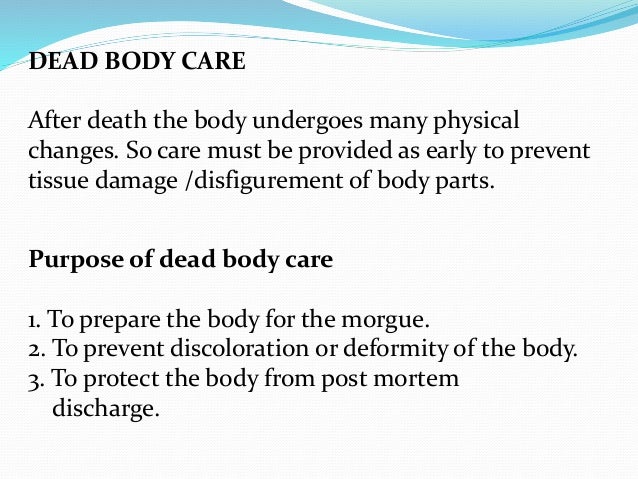 DEAD BODY CARE

After death the body undergoes many physical changes. So care must be provided as early to prevent tissue damage /disfigurement of body parts.

Purpose of dead body care

1. To prepare the body for the morgue.
2. To prevent discoloration or deformity of the body.
3. To protect the body from post mortem discharge.